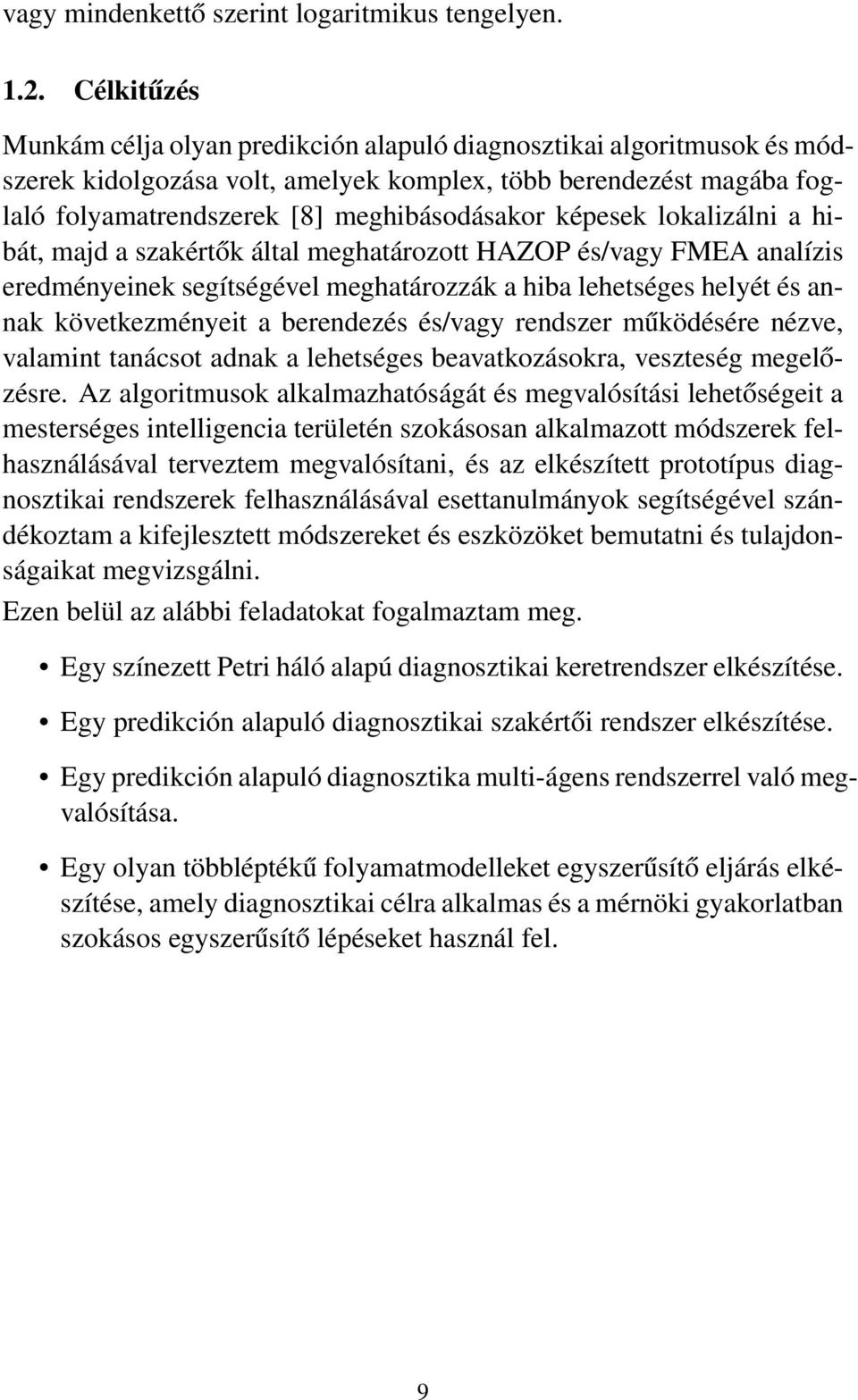 vagy mindkettő szerint logaritmikus tengelyen.

1.2. Célkitűzés

Munkám célja olyan predikción alapuló diagnosztikai algoritmusok és módszerek kidolgozása volt, amelyek komplex, több berendezést magába foglaló folyamatrendszerek [8] meghibásodásakor képesek lokalizálni a hibát, majd a szakértők által meghatározott HAZOP és/vagy FMEA analízis eredményeinek segítségével meghatározzák a hiba lehetséges helyét és annak következményeit a berendezés és/vagy rendszer működésére nézve, valamint tanácsot adnak a lehetséges beavatkozásokra, veszteség megelőzésre. Az algoritmusok alkalmazhatóságát és megvalósítási lehetőségeit a mesterséges intelligencia területén szokásosan alkalmazott módszerek felhasználásával terveztem megvalósítani, és az elkészített prototípus diagnosztikai rendszerek felhasználásával esettanulmányok segítségével szándékoztam a kifejlesztett módszereket és eszközöket bemutatni és tulajdonságaikat megvizsgálni.

Ezen belül az alábbi feladatokat fogalmaztam meg.

• Egy színezett Petri háló alapú diagnosztikai keretrendszer elkészítése.

• Egy predikción alapuló diagnosztikai szakértői rendszer elkészítése.

• Egy predikción alapuló diagnosztika multi-ágens rendszerrel való megvalósítása.

• Egy olyan többléptékű folyamatmodelleket egyszerűsítő eljárás elkészítése, amely diagnosztikai célra alkalmas és a mérnöki gyakorlatban szokásos egyszerűsítő lépéseket használ fel.

9